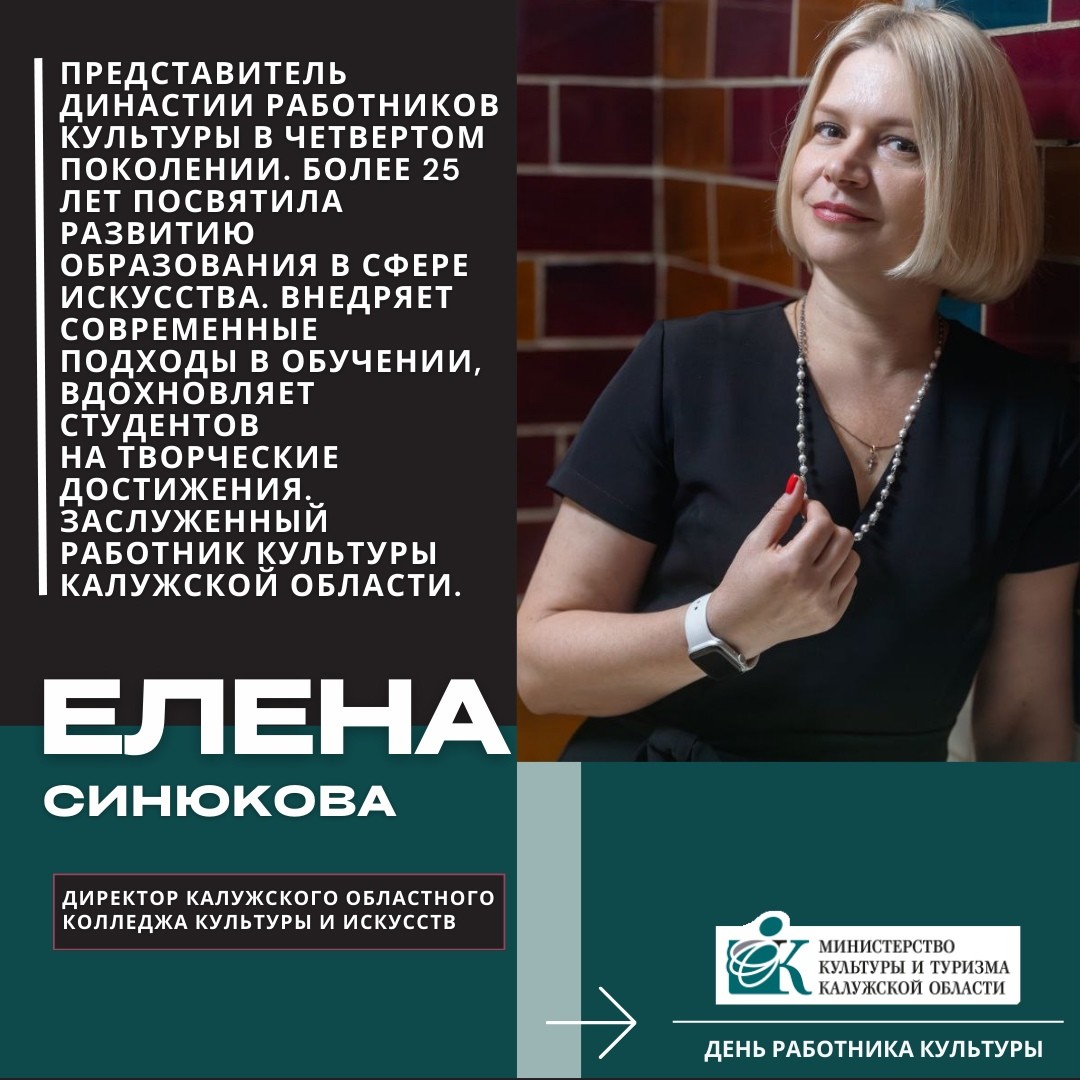 ПРЕДСТАВИТЕЛЬ ДИНАСТИИ РАБОТНИКОВ КУЛЬТУРЫ В ЧЕТВЕРТОМ ПОКОЛЕНИИ. БОЛЕЕ 25 ЛЕТ ПОСВЯТИЛА РАЗВИТИЮ ОБРАЗОВАНИЯ В СФЕРЕ ИСКУССТВА. ВНЕДРЯЕТ СОВРЕМЕННЫЕ ПОДХОДЫ В ОБУЧЕНИИ, ВДОХНОВЛЯЕТ СТУДЕНТОВ НА ТВОРЧЕСКИЕ ДОСТИЖЕНИЯ. ЗАСЛУЖЕННЫЙ РАБОТНИК КУЛЬТУРЫ КАЛУЖСКОЙ ОБЛАСТИ.

ЕЛЕНА
СИНЮКОВА

ДИРЕКТОР КАЛУЖСКОГО ОБЛАСТНОГО КОЛЛЕДЖА КУЛЬТУРЫ И ИСКУССТВ

МИНИСТЕРСТВО
КУЛЬТУРЫ И ТУРИЗМА
КАЛУЖСКОЙ ОБЛАСТИ

ДЕНЬ РАБОТНИКА КУЛЬТУРЫ